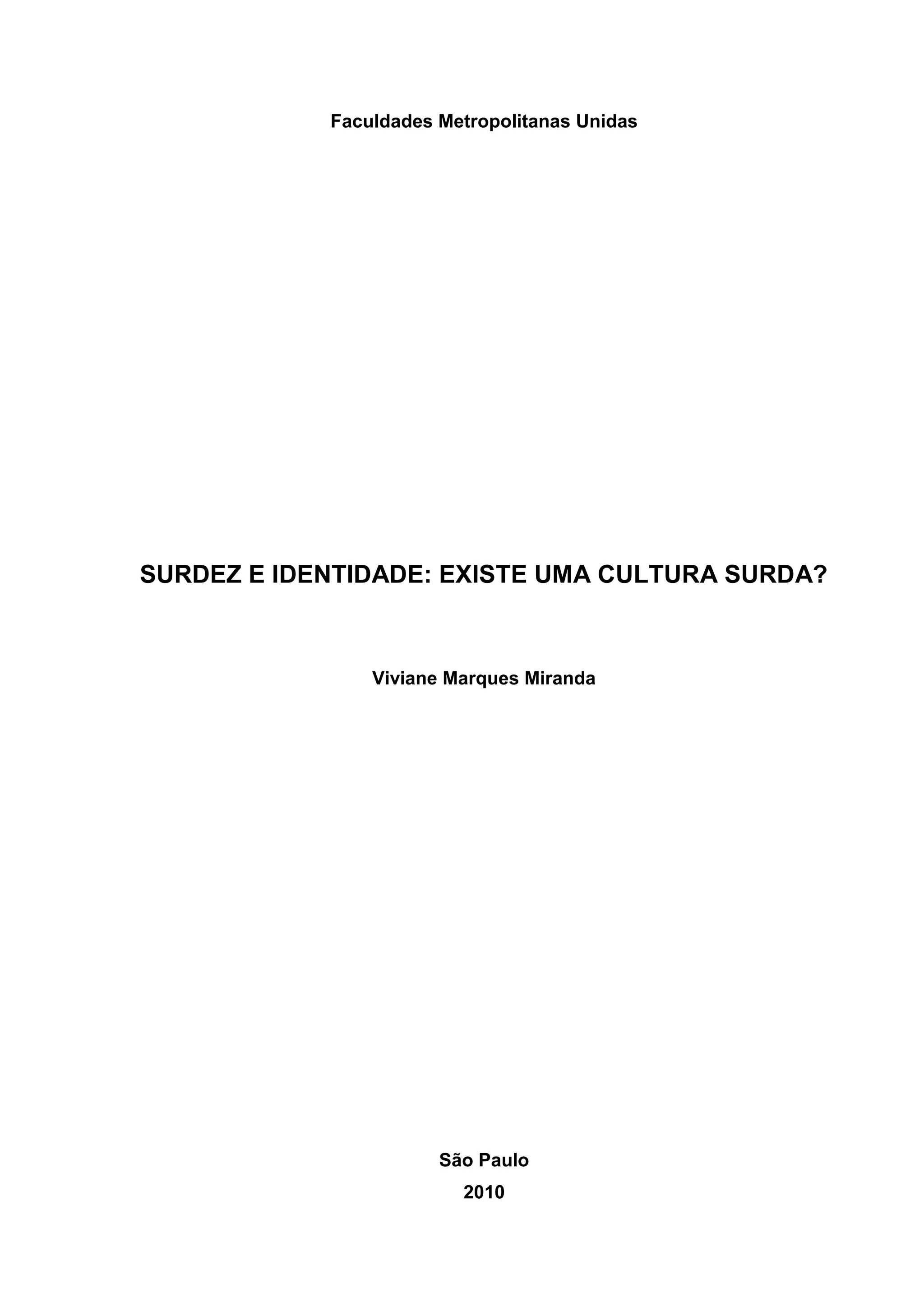 Faculdades Metropolitanas Unidas

SURDEZ E IDENTIDADE: EXISTE UMA CULTURA SURDA?

Viviane Marques Miranda

São Paulo

2010